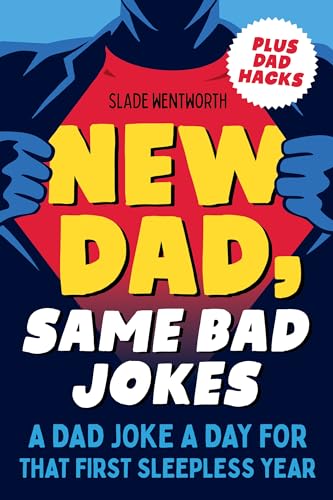 PLUS DAD HACKS

SLADE WENTWORTH

NEW DAD, SAME BAD JOKES

A DAD JOKE A DAY FOR THAT FIRST SLEEPLESS YEAR